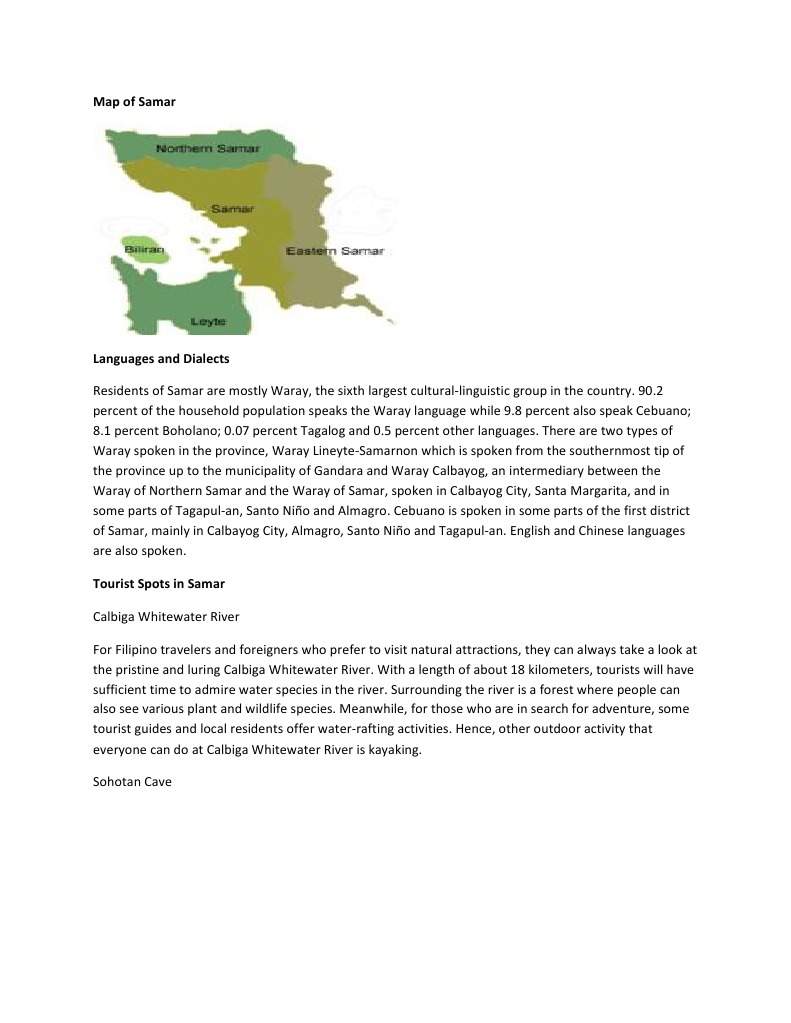 Map of Samar

Northern Samar

Samar

Biliran

Eastern Samar

Leyte

Languages and Dialects

Residents of Samar are mostly Waray, the sixth largest cultural-linguistic group in the country. 90.2 percent of the household population speaks the Waray language while 9.8 percent also speak Cebuano; 8.1 percent Boholano; 0.07 percent Tagalog and 0.5 percent other languages. There are two types of Waray spoken in the province, Waray Lineyte-Samarnon which is spoken from the southernmost tip of the province up to the municipality of Gandara and Waray Calbayog, an intermediary between the Waray of Northern Samar and the Waray of Samar, spoken in Calbayog City, Santa Margarita, and in some parts of Tagapul-an, Santo Niño and Almagro. Cebuano is spoken in some parts of the first district of Samar, mainly in Calbayog City, Almagro, Santo Niño and Tagapul-an. English and Chinese languages are also spoken.

Tourist Spots in Samar

Calbiga Whitewater River

For Filipino travelers and foreigners who prefer to visit natural attractions, they can always take a look at the pristine and luring Calbiga Whitewater River. With a length of about 18 kilometers, tourists will have sufficient time to admire water species in the river. Surrounding the river is a forest where people can also see various plant and wildlife species. Meanwhile, for those who are in search for adventure, some tourist guides and local residents offer water-rafting activities. Hence, other outdoor activity that everyone can do at Calbiga Whitewater River is kayaking.

Sohotan Cave